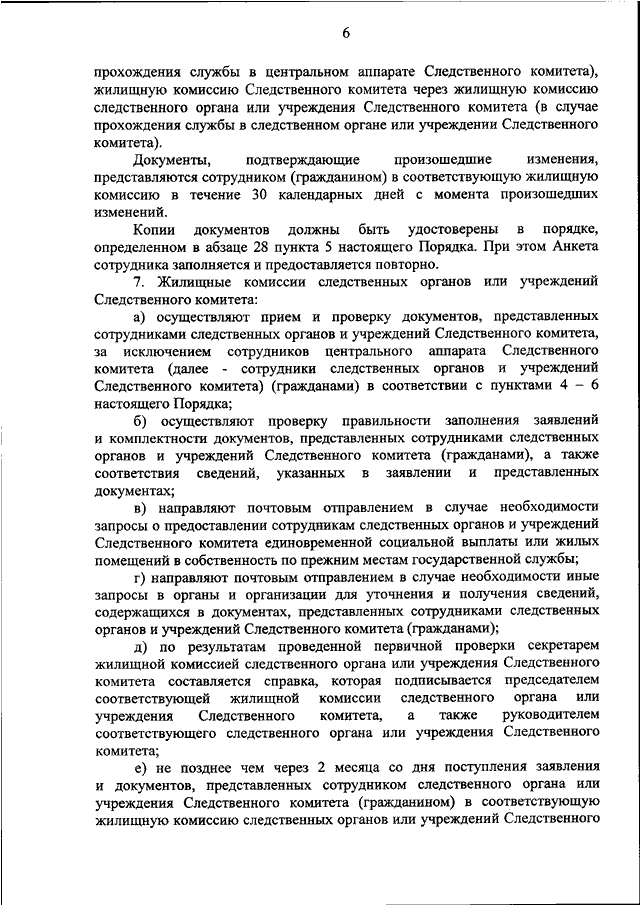 6

прохождения службы в центральном аппарате Следственного комитета), жилищную комиссию Следственного комитета через жилищную комиссию следственного органа или учреждения Следственного комитета (в случае прохождения службы в следственном органе или учреждении Следственного комитета).

Документы, подтверждающие произошедшие изменения, представляются сотрудником (гражданином) в соответствующую жилищную комиссию в течение 30 календарных дней с момента произошедших изменений.

Копии документов должны быть удостоверены в порядке, определенном в абзаце 28 пункта 5 настоящего Порядка. При этом Анкета сотрудника заполняется и предоставляется повторно.

7. Жилищные комиссии следственных органов или учреждений Следственного комитета:

а) осуществляют прием и проверку документов, представленных сотрудниками следственных органов и учреждений Следственного комитета, за исключением сотрудников центрального аппарата Следственного комитета (далее - сотрудники следственных органов и учреждений Следственного комитета) (гражданами) в соответствии с пунктами 4 – 6 настоящего Порядка;

б) осуществляют проверку правильности заполнения заявлений и комплектности документов, представленных сотрудниками следственных органов и учреждений Следственного комитета (гражданами), а также соответствия сведений, указанных в заявлении и представленных документах;

в) направляют почтовым отправлением в случае необходимости запросы о предоставлении сотрудникам следственных органов и учреждений Следственного комитета единовременной социальной выплаты или жилых помещений в собственность по прежним местам государственной службы;

г) направляют почтовым отправлением в случае необходимости иные запросы в органы и организации для уточнения и получения сведений, содержащихся в документах, представленных сотрудниками следственных органов и учреждений Следственного комитета (гражданами);

д) по результатам проведенной первичной проверки секретарем жилищной комиссией следственного органа или учреждения Следственного комитета составляется справка, которая подписывается председателем соответствующей жилищной комиссии следственного органа или учреждения Следственного комитета, а также руководителем соответствующего следственного органа или учреждения Следственного комитета;

е) не позднее чем через 2 месяца со дня поступления заявления и документов, представленных сотрудником следственного органа или учреждения Следственного комитета (гражданином) в соответствующую жилищную комиссию следственных органов или учреждений Следственного